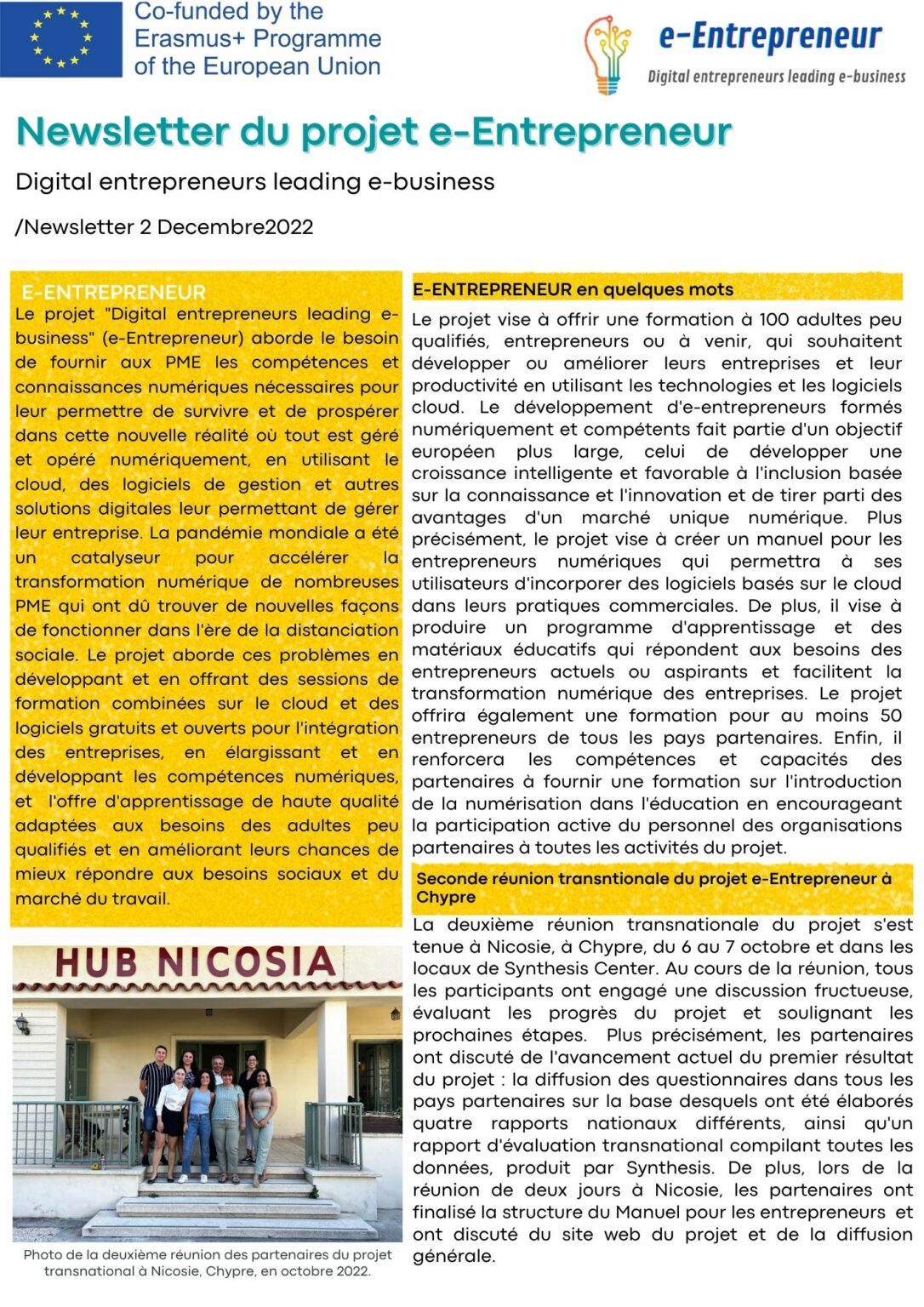 Co-funded by the Erasmus+ Programme of the European Union

e-Entrepreneur
Digital entrepreneurs leading e-business

Newsletter du projet e-Entrepreneur

Digital entrepreneurs leading e-business

/Newsletter 2 Decembre2022

E-ENTREPRENEUR
Le projet "Digital entrepreneurs leading e-business" (e-Entrepreneur) aborde le besoin de fournir aux PME les compétences et connaissances numériques nécessaires pour leur permettre de survivre et de prospérer dans cette nouvelle réalité où tout est géré et opéré numériquement, en utilisant le cloud, des logiciels de gestion et autres solutions digitales leur permettant de gérer leur entreprise. La pandémie mondiale a été un catalyseur pour accélérer la transformation numérique de nombreuses PME qui ont dû trouver de nouvelles façons de fonctionner dans l'ère de la distanciation sociale. Le projet aborde ces problèmes en développant et en offrant des sessions de formation combinées sur le cloud et des logiciels gratuits et ouverts pour l'intégration des entreprises, en élargissant et en développant les compétences numériques, et l'offre d'apprentissage de haute qualité adaptées aux besoins des adultes peu qualifiés et en améliorant leurs chances de mieux répondre aux besoins sociaux et du marché du travail.

HUB NICOSIA

Photo de la deuxième réunion des partenaires du projet transnational à Nicosie, Chypre, en octobre 2022.

E-ENTREPRENEUR en quelques mots
Le projet vise à offrir une formation à 100 adultes peu qualifiés, entrepreneurs ou à venir, qui souhaitent développer ou améliorer leurs entreprises et leur productivité en utilisant les technologies et les logiciels cloud. Le développement d'e-entrepreneurs formés numériquement et compétents fait partie d'un objectif européen plus large, celui de développer une croissance intelligente et favorable à l'inclusion basée sur la connaissance et l'innovation et de tirer parti des avantages d'un marché unique numérique. Plus précisément, le projet vise à créer un manuel pour les entrepreneurs numériques qui permettra à ses utilisateurs d'incorporer des logiciels basés sur le cloud dans leurs pratiques commerciales. De plus, il vise à produire un programme d'apprentissage et des matériaux éducatifs qui répondent aux besoins des entrepreneurs actuels ou aspirants et facilitent la transformation numérique des entreprises. Le projet offrira également une formation pour au moins 50 entrepreneurs de tous les pays partenaires. Enfin, il renforcera les compétences et capacités des partenaires à fournir une formation sur l'introduction de la numérisation dans l'éducation en encourageant la participation active du personnel des organisations partenaires à toutes les activités du projet.

Seconde réunion transntionale du projet e-Entrepreneur à Chypre
La deuxième réunion transnationale du projet s'est tenue à Nicosie, à Chypre, du 6 au 7 octobre et dans les locaux de Synthesis Center. Au cours de la réunion, tous les participants ont engagé une discussion fructueuse, évaluant les progrès du projet et soulignant les prochaines étapes. Plus précisément, les partenaires ont discuté de l'avancement actuel du premier résultat du projet : la diffusion des questionnaires dans tous les pays partenaires sur la base desquels ont été élaborés quatre rapports nationaux différents, ainsi qu'un rapport d'évaluation transnational compilant toutes les données, produit par Synthesis. De plus, lors de la réunion de deux jours à Nicosie, les partenaires ont finalisé la structure du Manuel pour les entrepreneurs et ont discuté du site web du projet et de la diffusion générale.